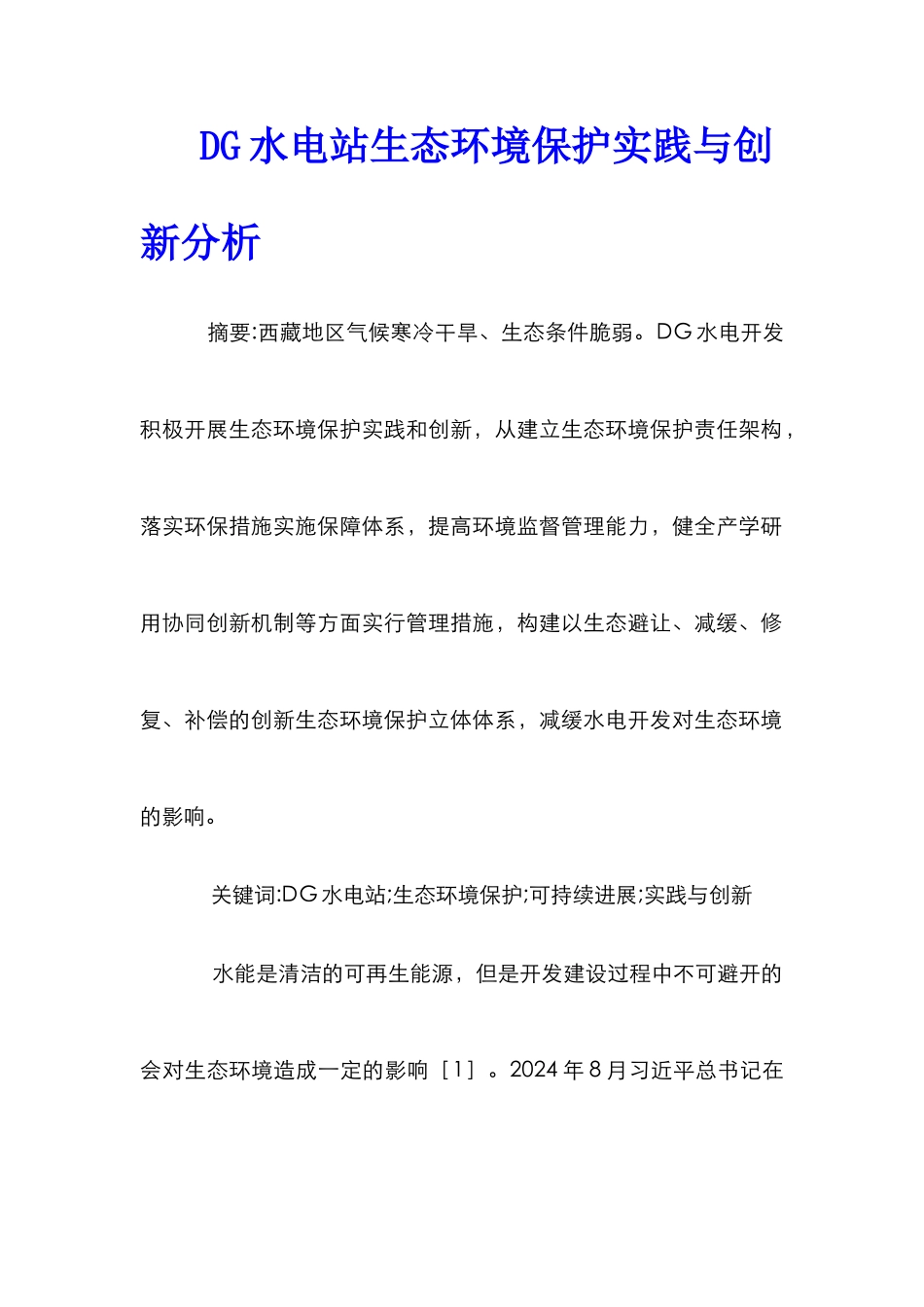 DG水电站生态环境保护实践与创新分析

摘要:西藏地区气候寒冷干旱、生态条件脆弱。DG水电开发积极开展生态环境保护实践和创新，从建立生态环境保护责任架构，落实环保措施实施保障体系，提高环境监督管理能力，健全产学研用协同创新机制等方面实行管理措施，构建以生态避让、减缓、修复、补偿的创新生态环境保护立体体系，减缓水电开发对生态环境的影响。

关键词:DG水电站;生态环境保护;可持续进展;实践与创新

水能是清洁的可再生能源，但是开发建设过程中不可避开的会对生态环境造成一定的影响［1］。2024年8月习近平总书记在